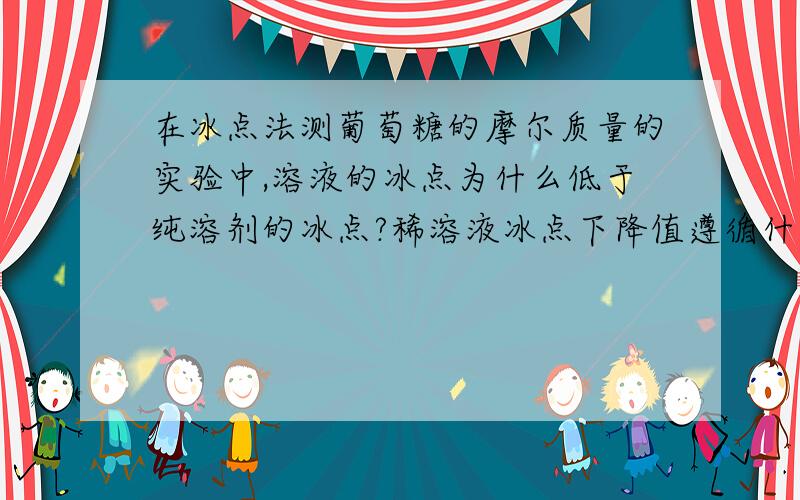 在冰点法测葡萄糖的摩尔质量的实验中,溶液的冰点为什么低于纯溶剂的冰点?稀溶液冰点下降值遵循什